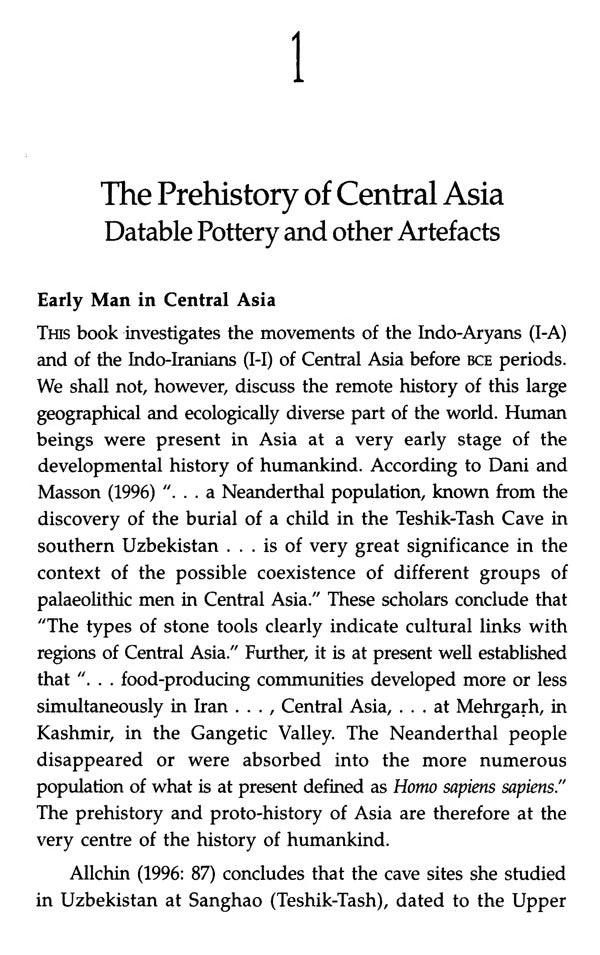 1

The Prehistory of Central Asia
Datable Pottery and other Artefacts

Early Man in Central Asia

THIS book investigates the movements of the Indo-Aryans (I-A) and of the Indo-Iranians (I-I) of Central Asia before BCE periods. We shall not, however, discuss the remote history of this large geographical and ecologically diverse part of the world. Human beings were present in Asia at a very early stage of the developmental history of humankind. According to Dani and Masson (1996) ". . . a Neanderthal population, known from the discovery of the burial of a child in the Teshik-Tash Cave in southern Uzbekistan . . . is of very great significance in the context of the possible coexistence of different groups of palaeolithic men in Central Asia." These scholars conclude that "The types of stone tools clearly indicate cultural links with regions of Central Asia." Further, it is at present well established that ". . . food-producing communities developed more or less simultaneously in Iran . . . , Central Asia, . . . at Mehrgaṛh, in Kashmir, in the Gangetic Valley. The Neanderthal people disappeared or were absorbed into the more numerous population of what is at present defined as Homo sapiens sapiens." The prehistory and proto-history of Asia are therefore at the very centre of the history of humankind.

Allchin (1996: 87) concludes that the cave sites she studied in Uzbekistan at Sanghao (Teshik-Tash), dated to the Upper